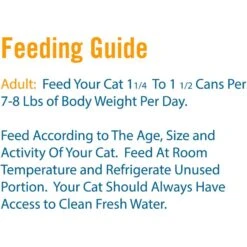 Feeding Guide

Adult: Feed Your Cat 1 1/4 To 1 1/2 Cans Per 7-8 Lbs of Body Weight Per Day.

Feed According to The Age, Size and Activity Of Your Cat. Feed At Room Temperature and Refrigerate Unused Portion. Your Cat Should Always Have Access to Clean Fresh Water.